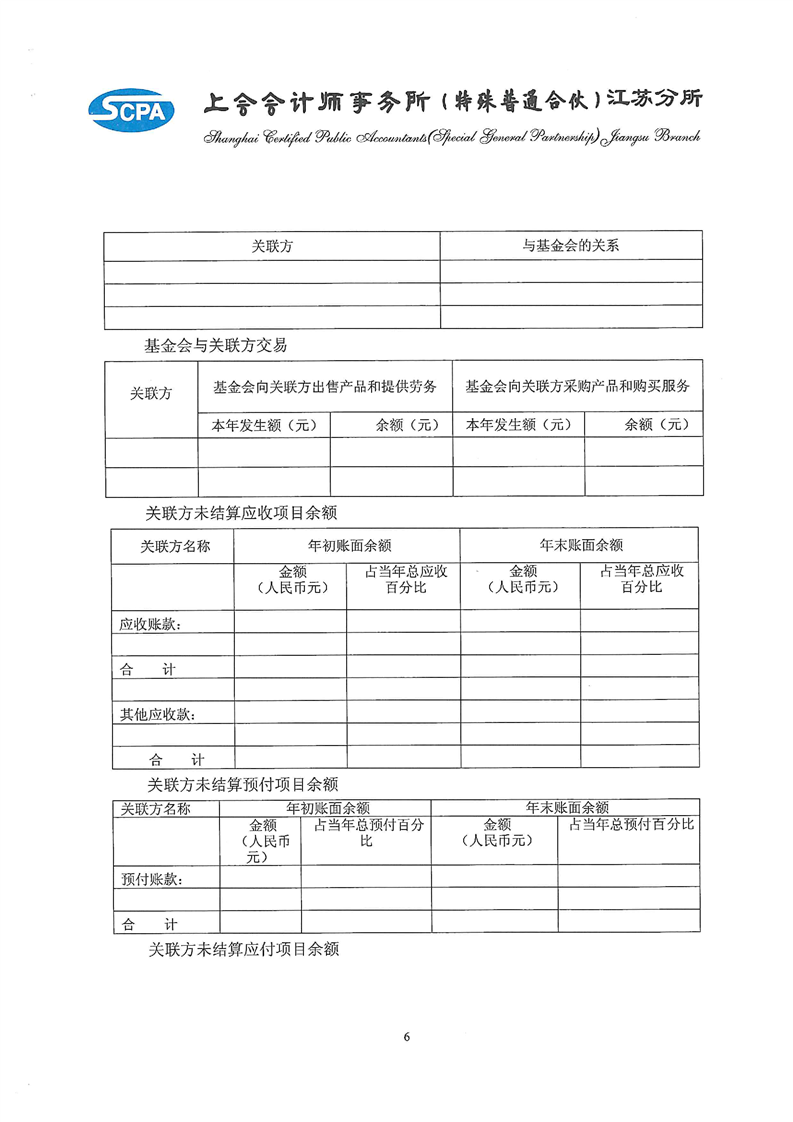 SCPA 上会会计师事务所（特殊普通合伙）江苏分所
Shanghai Certified Public Accountants(Special General Partnership) Jiangsu Branch

| 关联方 | 与基金会的关系 |
|---|---|
| | |
| | |
| | |

基金会与关联方交易

| 关联方 | 基金会向关联方出售产品和提供劳务 | | 基金会向关联方采购产品和购买服务 | |
|---|---|---|---|---|
| | 本年发生额（元） | 余额（元） | 本年发生额（元） | 余额（元） |
| | | | | |
| | | | | |

关联方未结算应收项目余额

| 关联方名称 | 年初账面余额 | | 年末账面余额 | |
|---|---|---|---|---|
| | 金额（人民币元） | 占当年总应收百分比 | 金额（人民币元） | 占当年总应收百分比 |
| 应收账款： | | | | |
| | | | | |
| 合　计 | | | | |
| | | | | |
| 其他应收款： | | | | |
| | | | | |
| 合　计 | | | | |

关联方未结算预付项目余额

| 关联方名称 | 年初账面余额 | | 年末账面余额 | |
|---|---|---|---|---|
| | 金额（人民币元） | 占当年总预付百分比 | 金额（人民币元） | 占当年总预付百分比 |
| 预付账款： | | | | |
| | | | | |
| 合　计 | | | | |

关联方未结算应付项目余额

6